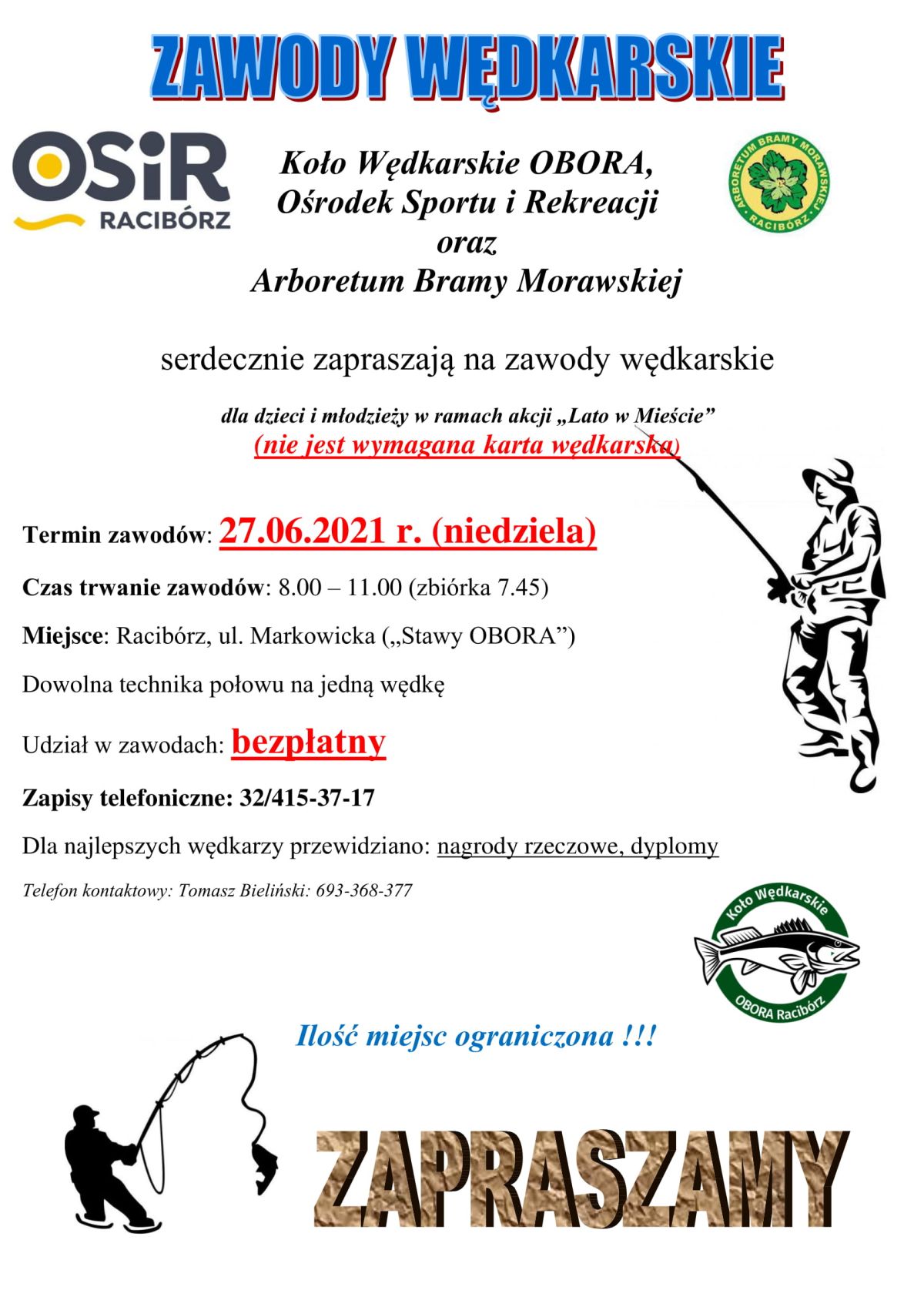 ZAWODY WĘDKARSKIE

OSiR RACIBÓRZ

Koło Wędkarskie OBORA, Ośrodek Sportu i Rekreacji oraz Arboretum Bramy Morawskiej

ARBORETUM BRAMY MORAWSKIEJ RACIBÓRZ

serdecznie zapraszają na zawody wędkarskie

dla dzieci i młodzieży w ramach akcji „Lato w Mieście”
(nie jest wymagana karta wędkarska)

Termin zawodów: 27.06.2021 r. (niedziela)

Czas trwanie zawodów: 8.00 – 11.00 (zbiórka 7.45)

Miejsce: Racibórz, ul. Markowicka („Stawy OBORA”)

Dowolna technika połowu na jedną wędkę

Udział w zawodach: bezpłatny

Zapisy telefoniczne: 32/415-37-17

Dla najlepszych wędkarzy przewidziano: nagrody rzeczowe, dyplomy

Telefon kontaktowy: Tomasz Bieliński: 693-368-377

Koło Wędkarskie OBORA Racibórz

Ilość miejsc ograniczona !!!

ZAPRASZAMY